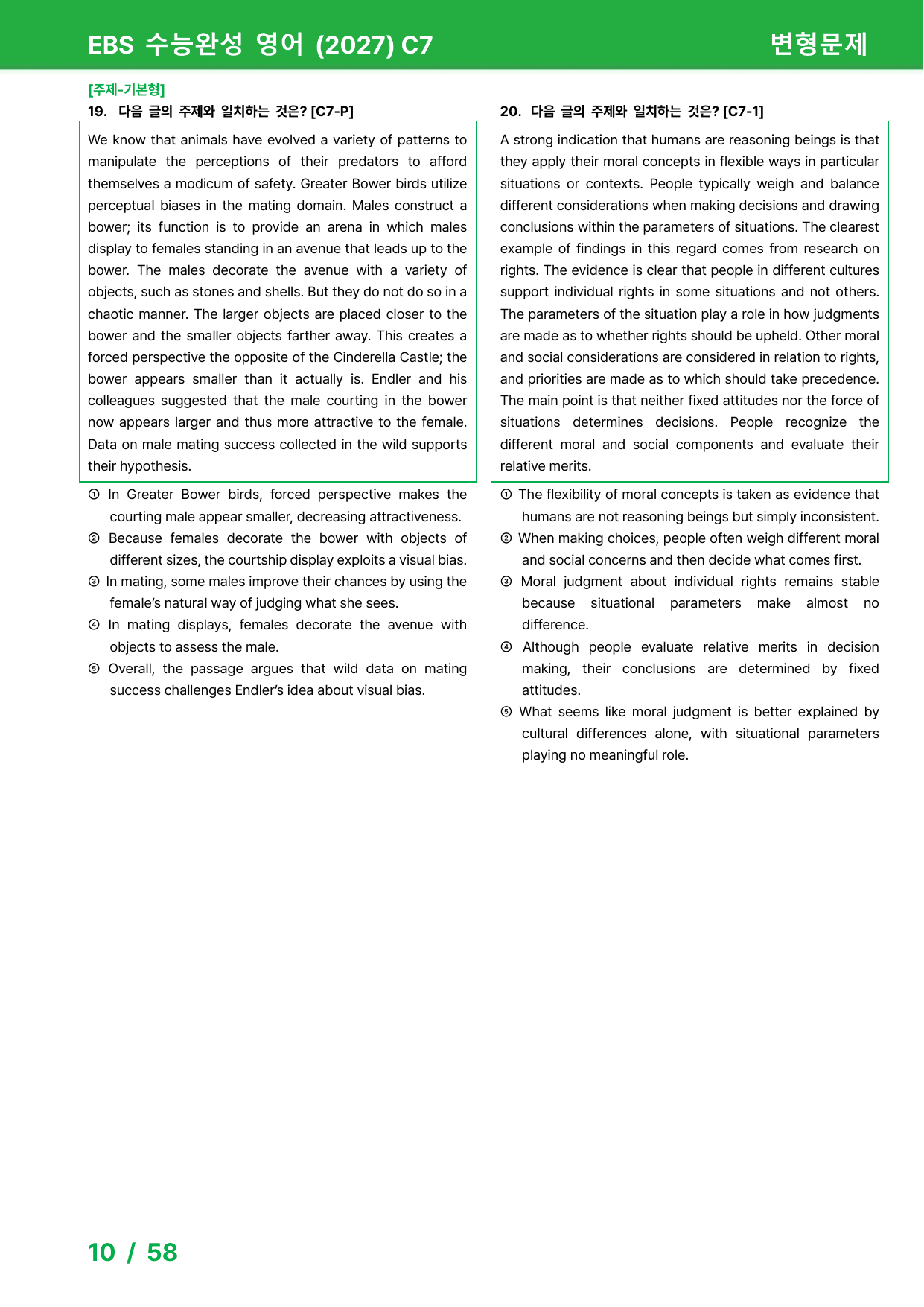 EBS 수능완성 영어 (2027) C7

변형문제

[주제-기본형]

19. 다음 글의 주제와 일치하는 것은? [C7-P]

We know that animals have evolved a variety of patterns to manipulate the perceptions of their predators to afford themselves a modicum of safety. Greater Bower birds utilize perceptual biases in the mating domain. Males construct a bower; its function is to provide an arena in which males display to females standing in an avenue that leads up to the bower. The males decorate the avenue with a variety of objects, such as stones and shells. But they do not do so in a chaotic manner. The larger objects are placed closer to the bower and the smaller objects farther away. This creates a forced perspective the opposite of the Cinderella Castle; the bower appears smaller than it actually is. Endler and his colleagues suggested that the male courting in the bower now appears larger and thus more attractive to the female. Data on male mating success collected in the wild supports their hypothesis.

① In Greater Bower birds, forced perspective makes the courting male appear smaller, decreasing attractiveness.
② Because females decorate the bower with objects of different sizes, the courtship display exploits a visual bias.
③ In mating, some males improve their chances by using the female's natural way of judging what she sees.
④ In mating displays, females decorate the avenue with objects to assess the male.
⑤ Overall, the passage argues that wild data on mating success challenges Endler's idea about visual bias.

20. 다음 글의 주제와 일치하는 것은? [C7-1]

A strong indication that humans are reasoning beings is that they apply their moral concepts in flexible ways in particular situations or contexts. People typically weigh and balance different considerations when making decisions and drawing conclusions within the parameters of situations. The clearest example of findings in this regard comes from research on rights. The evidence is clear that people in different cultures support individual rights in some situations and not others. The parameters of the situation play a role in how judgments are made as to whether rights should be upheld. Other moral and social considerations are considered in relation to rights, and priorities are made as to which should take precedence. The main point is that neither fixed attitudes nor the force of situations determines decisions. People recognize the different moral and social components and evaluate their relative merits.

① The flexibility of moral concepts is taken as evidence that humans are not reasoning beings but simply inconsistent.
② When making choices, people often weigh different moral and social concerns and then decide what comes first.
③ Moral judgment about individual rights remains stable because situational parameters make almost no difference.
④ Although people evaluate relative merits in decision making, their conclusions are determined by fixed attitudes.
⑤ What seems like moral judgment is better explained by cultural differences alone, with situational parameters playing no meaningful role.

10 / 58